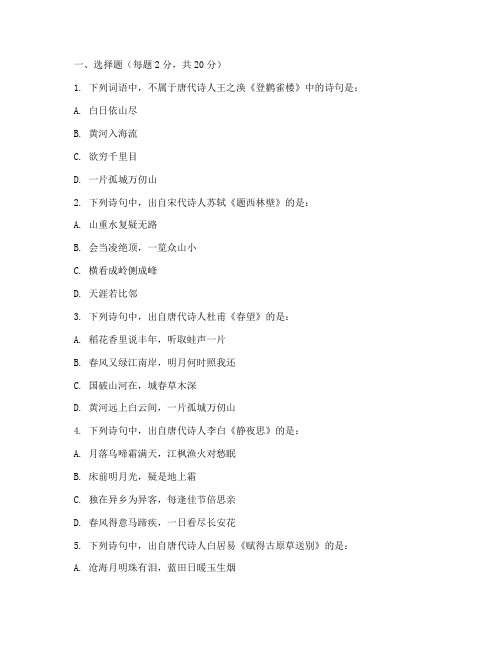 一、选择题（每题 2 分，共 20 分）

1. 下列词语中，不属于唐代诗人王之涣《登鹳雀楼》中的诗句是：

A. 白日依山尽

B. 黄河入海流

C. 欲穷千里目

D. 一片孤城万仞山

2. 下列诗句中，出自宋代诗人苏轼《题西林壁》的是：

A. 山重水复疑无路

B. 会当凌绝顶，一览众山小

C. 横看成岭侧成峰

D. 天涯若比邻

3. 下列诗句中，出自唐代诗人杜甫《春望》的是：

A. 稻花香里说丰年，听取蛙声一片

B. 春风又绿江南岸，明月何时照我还

C. 国破山河在，城春草木深

D. 黄河远上白云间，一片孤城万仞山

4. 下列诗句中，出自唐代诗人李白《静夜思》的是：

A. 月落乌啼霜满天，江枫渔火对愁眠

B. 床前明月光，疑是地上霜

C. 独在异乡为异客，每逢佳节倍思亲

D. 春风得意马蹄疾，一日看尽长安花

5. 下列诗句中，出自唐代诗人白居易《赋得古原草送别》的是：

A. 沧海月明珠有泪，蓝田日暖玉生烟